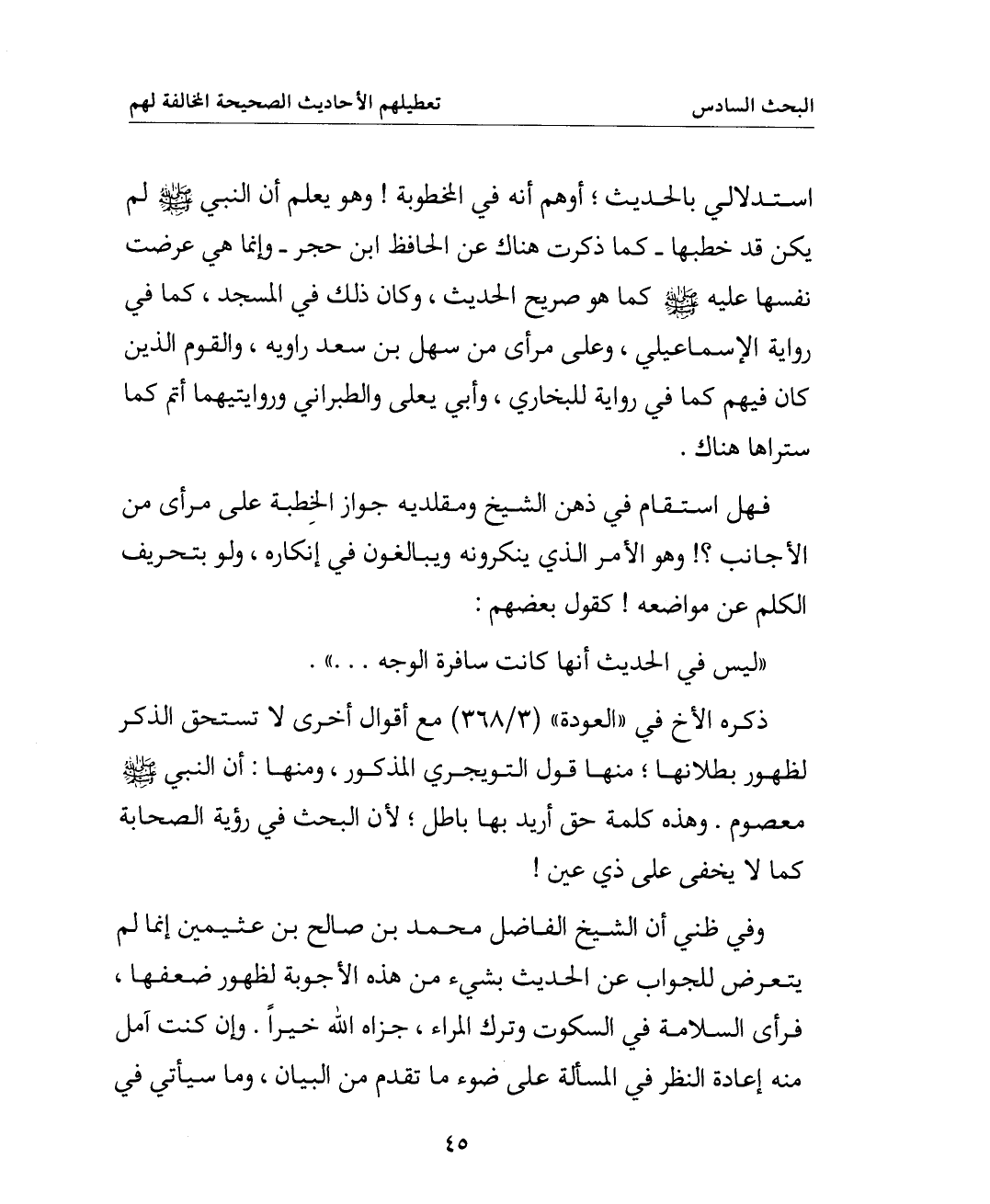 البحث السادس          تعطيلهم الأحاديث الصحيحة المخالفة لهم

استدلالي بالحديث ؛ أوهم أنه في المخطوبة ! وهو يعلم أن النبي ﷺ لم يكن قد خطبها ـ كما ذكرت هناك عن الحافظ ابن حجر ـ وإنما هي عرضت نفسها عليه ﷺ كما هو صريح الحديث ، وكان ذلك في المسجد ، كما في رواية الإسماعيلي ، وعلى مرأى من سهل بن سعد راويه ، والقوم الذين كان فيهم كما في رواية للبخاري ، وأبي يعلى والطبراني وروايتيهما أتم كما ستراها هناك .

فهل استقام في ذهن الشيخ ومقلديه جواز الخِطبة على مرأى من الأجانب ؟! وهو الأمر الذي ينكرونه ويبالغون في إنكاره ، ولو بتحريف الكلم عن مواضعه ! كقول بعضهم :

«ليس في الحديث أنها كانت سافرة الوجه . . .» .

ذكره الأخ في «العودة» (٣٦٨/٣) مع أقوال أخرى لا تستحق الذكر لظهور بطلانها ؛ منها قول التويجري المذكور ، ومنها : أن النبي ﷺ معصوم . وهذه كلمة حق أريد بها باطل ؛ لأن البحث في رؤية الصحابة كما لا يخفى على ذي عين !

وفي ظني أن الشيخ الفاضل محمد بن صالح بن عثيمين إنما لم يتعرض للجواب عن الحديث بشيء من هذه الأجوبة لظهور ضعفها ، فرأى السلامة في السكوت وترك المراء ، جزاه الله خيراً . وإن كنت آمل منه إعادة النظر في المسألة على ضوء ما تقدم من البيان ، وما سيأتي في

٤٥